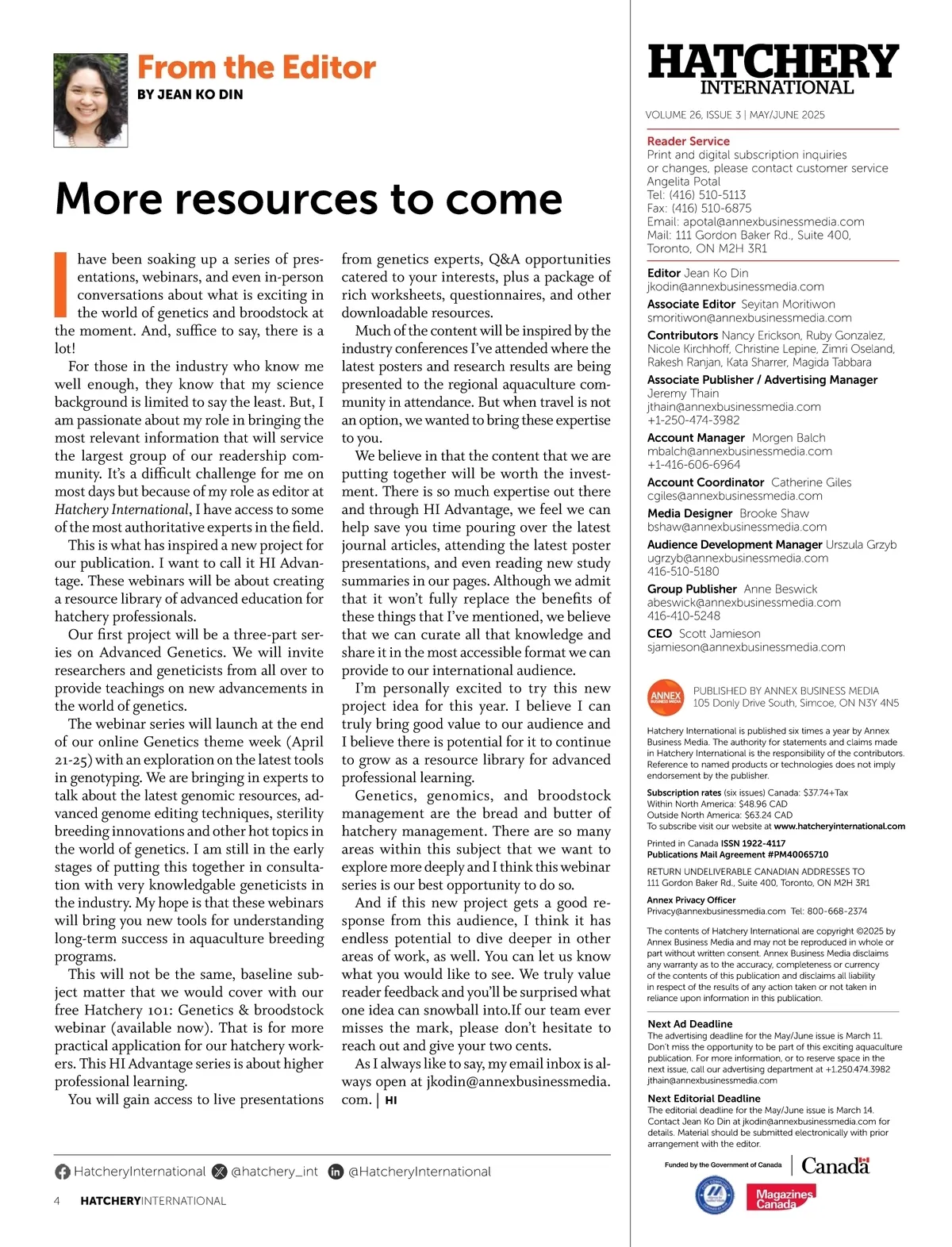 From the Editor
BY JEAN KO DIN

More resources to come

I have been soaking up a series of presentations, webinars, and even in-person conversations about what is exciting in the world of genetics and broodstock at the moment. And, suffice to say, there is a lot!

For those in the industry who know me well enough, they know that my science background is limited to say the least. But, I am passionate about my role in bringing the most relevant information that will service the largest group of our readership community. It's a difficult challenge for me on most days but because of my role as editor at Hatchery International, I have access to some of the most authoritative experts in the field.

This is what has inspired a new project for our publication. I want to call it HI Advantage. These webinars will be about creating a resource library of advanced education for hatchery professionals.

Our first project will be a three-part series on Advanced Genetics. We will invite researchers and geneticists from all over to provide teachings on new advancements in the world of genetics.

The webinar series will launch at the end of our online Genetics theme week (April 21-25) with an exploration on the latest tools in genotyping. We are bringing in experts to talk about the latest genomic resources, advanced genome editing techniques, sterility breeding innovations and other hot topics in the world of genetics. I am still in the early stages of putting this together in consultation with very knowledgable geneticists in the industry. My hope is that these webinars will bring you new tools for understanding long-term success in aquaculture breeding programs.

This will not be the same, baseline subject matter that we would cover with our free Hatchery 101: Genetics & broodstock webinar (available now). That is for more practical application for our hatchery workers. This HI Advantage series is about higher professional learning.

You will gain access to live presentations from genetics experts, Q&A opportunities catered to your interests, plus a package of rich worksheets, questionnaires, and other downloadable resources.

Much of the content will be inspired by the industry conferences I've attended where the latest posters and research results are being presented to the regional aquaculture community in attendance. But when travel is not an option, we wanted to bring these expertise to you.

We believe in that the content that we are putting together will be worth the investment. There is so much expertise out there and through HI Advantage, we feel we can help save you time pouring over the latest journal articles, attending the latest poster presentations, and even reading new study summaries in our pages. Although we admit that it won't fully replace the benefits of these things that I've mentioned, we believe that we can curate all that knowledge and share it in the most accessible format we can provide to our international audience.

I'm personally excited to try this new project idea for this year. I believe I can truly bring good value to our audience and I believe there is potential for it to continue to grow as a resource library for advanced professional learning.

Genetics, genomics, and broodstock management are the bread and butter of hatchery management. There are so many areas within this subject that we want to explore more deeply and I think this webinar series is our best opportunity to do so.

And if this new project gets a good response from this audience, I think it has endless potential to dive deeper in other areas of work, as well. You can let us know what you would like to see. We truly value reader feedback and you'll be surprised what one idea can snowball into.If our team ever misses the mark, please don't hesitate to reach out and give your two cents.

As I always like to say, my email inbox is always open at jkodin@annexbusinessmedia.com. | HI

HatcheryInternational @hatchery_int @HatcheryInternational

4 HATCHERYINTERNATIONAL

HATCHERY INTERNATIONAL
VOLUME 26, ISSUE 3 | MAY/JUNE 2025

Reader Service
Print and digital subscription inquiries or changes, please contact customer service
Angelita Potal
Tel: (416) 510-5113
Fax: (416) 510-6875
Email: apotal@annexbusinessmedia.com
Mail: 111 Gordon Baker Rd., Suite 400, Toronto, ON M2H 3R1

Editor Jean Ko Din
jkodin@annexbusinessmedia.com
Associate Editor Seyitan Moritiwon
smoritiwon@annexbusinessmedia.com
Contributors Nancy Erickson, Ruby Gonzalez, Nicole Kirchhoff, Christine Lepine, Zimri Oseland, Rakesh Ranjan, Kata Sharrer, Magida Tabbara
Associate Publisher / Advertising Manager
Jeremy Thain
jthain@annexbusinessmedia.com
+1-250-474-3982
Account Manager Morgen Balch
mbalch@annexbusinessmedia.com
+1-416-606-6964
Account Coordinator Catherine Giles
cgiles@annexbusinessmedia.com
Media Designer Brooke Shaw
bshaw@annexbusinessmedia.com
Audience Development Manager Urszula Grzyb
ugrzyb@annexbusinessmedia.com
416-510-5180
Group Publisher Anne Beswick
abeswick@annexbusinessmedia.com
416-410-5248
CEO Scott Jamieson
sjamieson@annexbusinessmedia.com

ANNEX BUSINESS MEDIA
PUBLISHED BY ANNEX BUSINESS MEDIA
105 Donly Drive South, Simcoe, ON N3Y 4N5

Hatchery International is published six times a year by Annex Business Media. The authority for statements and claims made in Hatchery International is the responsibility of the contributors. Reference to named products or technologies does not imply endorsement by the publisher.

Subscription rates (six issues) Canada: $37.74+Tax
Within North America: $48.96 CAD
Outside North America: $63.24 CAD
To subscribe visit our website at www.hatcheryinternational.com

Printed in Canada ISSN 1922-4117
Publications Mail Agreement #PM40065710

RETURN UNDELIVERABLE CANADIAN ADDRESSES TO
111 Gordon Baker Rd., Suite 400, Toronto, ON M2H 3R1

Annex Privacy Officer
Privacy@annexbusinessmedia.com Tel: 800-668-2374

The contents of Hatchery International are copyright ©2025 by Annex Business Media and may not be reproduced in whole or part without written consent. Annex Business Media disclaims any warranty as to the accuracy, completeness or currency of the contents of this publication and disclaims all liability in respect of the results of any action taken or not taken in reliance upon information in this publication.

Next Ad Deadline
The advertising deadline for the May/June issue is March 11. Don't miss the opportunity to be part of this exciting aquaculture publication. For more information, or to reserve space in the next issue, call our advertising department at +1.250.474.3982
jthain@annexbusinessmedia.com

Next Editorial Deadline
The editorial deadline for the May/June issue is March 14. Contact Jean Ko Din at jkodin@annexbusinessmedia.com for details. Material should be submitted electronically with prior arrangement with the editor.

Funded by the Government of Canada | Canada
Magazines Canada